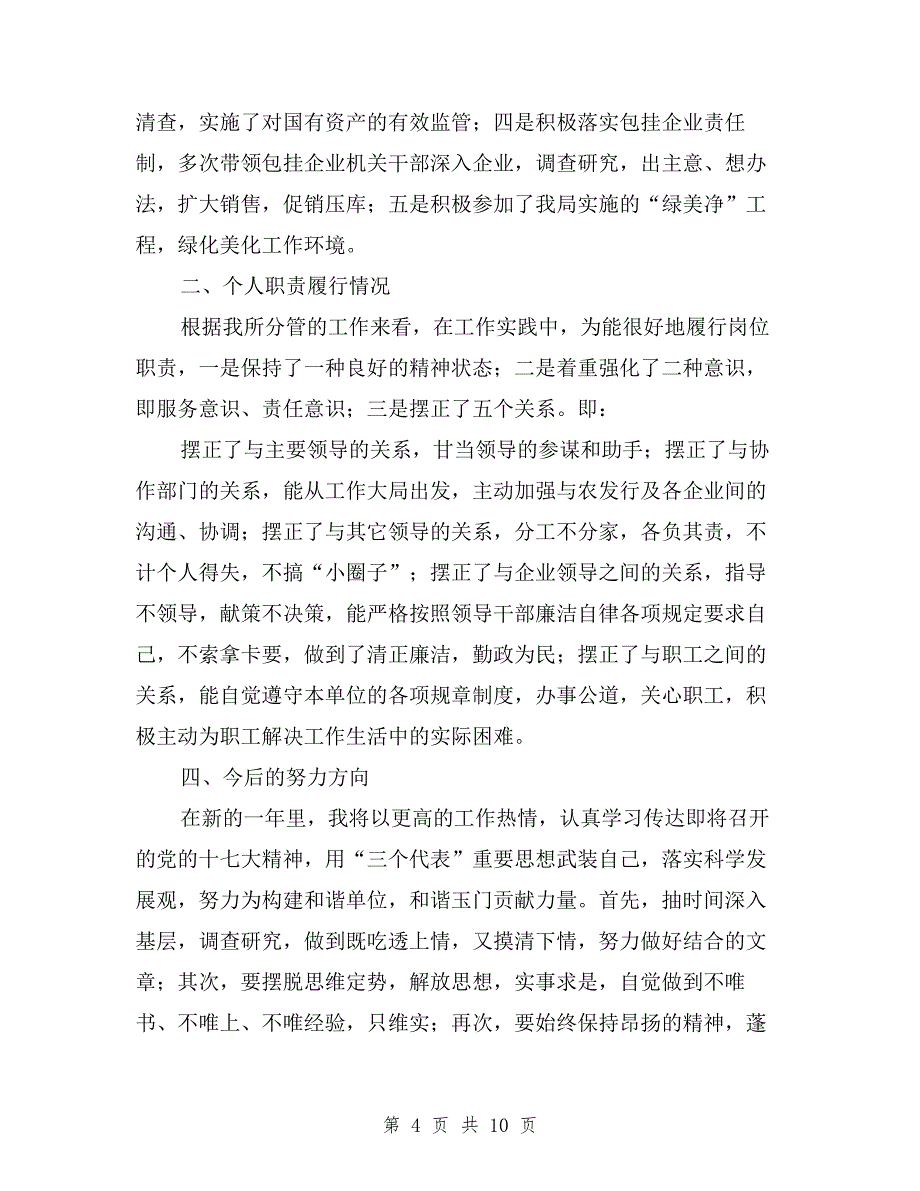 清查，实施了对国有资产的有效监管；四是积极落实包挂企业责任制，多次带领包挂企业机关干部深入企业，调查研究，出主意、想办法，扩大销售，促销压库；五是积极参加了我局实施的“绿美净”工程，绿化美化工作环境。

二、个人职责履行情况

根据我所分管的工作来看，在工作实践中，为能很好地履行岗位职责，一是保持了一种良好的精神状态；二是着重强化了二种意识，即服务意识、责任意识；三是摆正了五个关系。即：

摆正了与主要领导的关系，甘当领导的参谋和助手；摆正了与协作部门的关系，能从工作大局出发，主动加强与农发行及各企业间的沟通、协调；摆正了与其它领导的关系，分工不分家，各负其责，不计个人得失，不搞“小圈子”；摆正了与企业领导之间的关系，指导不领导，献策不决策，能严格按照领导干部廉洁自律各项规定要求自己，不索拿卡要，做到了清正廉洁，勤政为民；摆正了与职工之间的关系，能自觉遵守本单位的各项规章制度，办事公道，关心职工，积极主动为职工解决工作生活中的实际困难。

四、今后的努力方向

在新的一年里，我将以更高的工作热情，认真学习传达即将召开的党的十七大精神，用“三个代表”重要思想武装自己，落实科学发展观，努力为构建和谐单位，和谐玉门贡献力量。首先，抽时间深入基层，调查研究，做到既吃透上情，又摸清下情，努力做好结合的文章；其次，要摆脱思维定势，解放思想，实事求是，自觉做到不唯书、不唯上、不唯经验，只维实；再次，要始终保持昂扬的精神，蓬

第 4 页 共 10 页